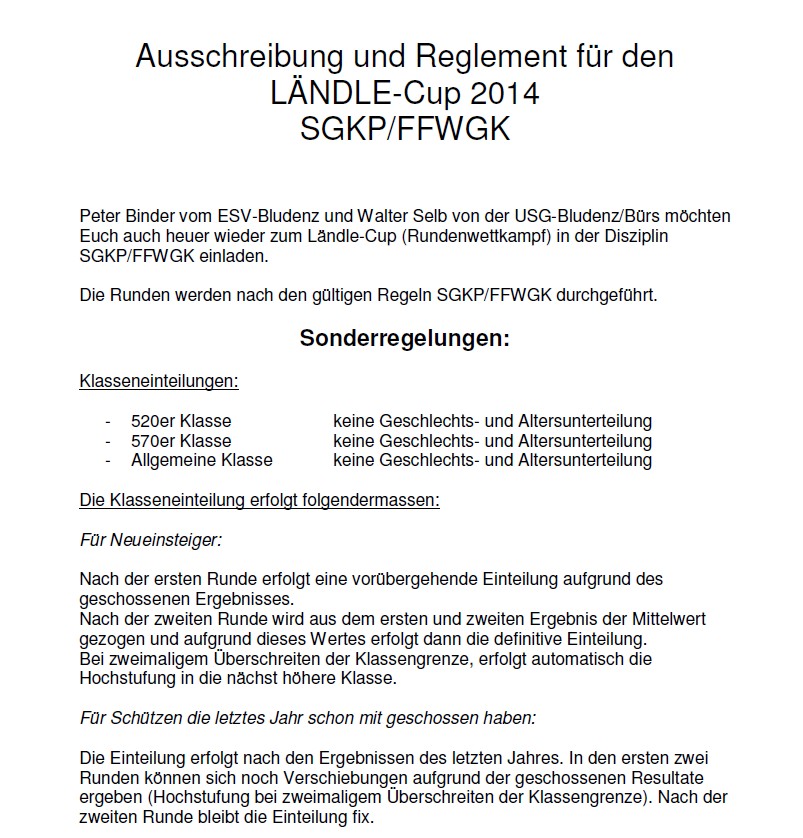 Ausschreibung und Reglement für den LÄNDLE-Cup 2014 SGKP/FFWGK

Peter Binder vom ESV-Bludenz und Walter Selb von der USG-Bludenz/Bürs möchten Euch auch heuer wieder zum Ländle-Cup (Rundenwettkampf) in der Disziplin SGKP/FFWGK einladen.

Die Runden werden nach den gültigen Regeln SGKP/FFWGK durchgeführt.

Sonderregelungen:

Klasseneinteilungen:

- 520er Klasse keine Geschlechts- und Altersunterteilung
- 570er Klasse keine Geschlechts- und Altersunterteilung
- Allgemeine Klasse keine Geschlechts- und Altersunterteilung

Die Klasseneinteilung erfolgt folgendermassen:

Für Neueinsteiger:

Nach der ersten Runde erfolgt eine vorübergehende Einteilung aufgrund des geschossenen Ergebnisses.
Nach der zweiten Runde wird aus dem ersten und zweiten Ergebnis der Mittelwert gezogen und aufgrund dieses Wertes erfolgt dann die definitive Einteilung.
Bei zweimaligem Überschreiten der Klassengrenze, erfolgt automatisch die Hochstufung in die nächst höhere Klasse.

Für Schützen die letztes Jahr schon mit geschossen haben:

Die Einteilung erfolgt nach den Ergebnissen des letzten Jahres. In den ersten zwei Runden können sich noch Verschiebungen aufgrund der geschossenen Resultate ergeben (Hochstufung bei zweimaligem Überschreiten der Klassengrenze). Nach der zweiten Runde bleibt die Einteilung fix.